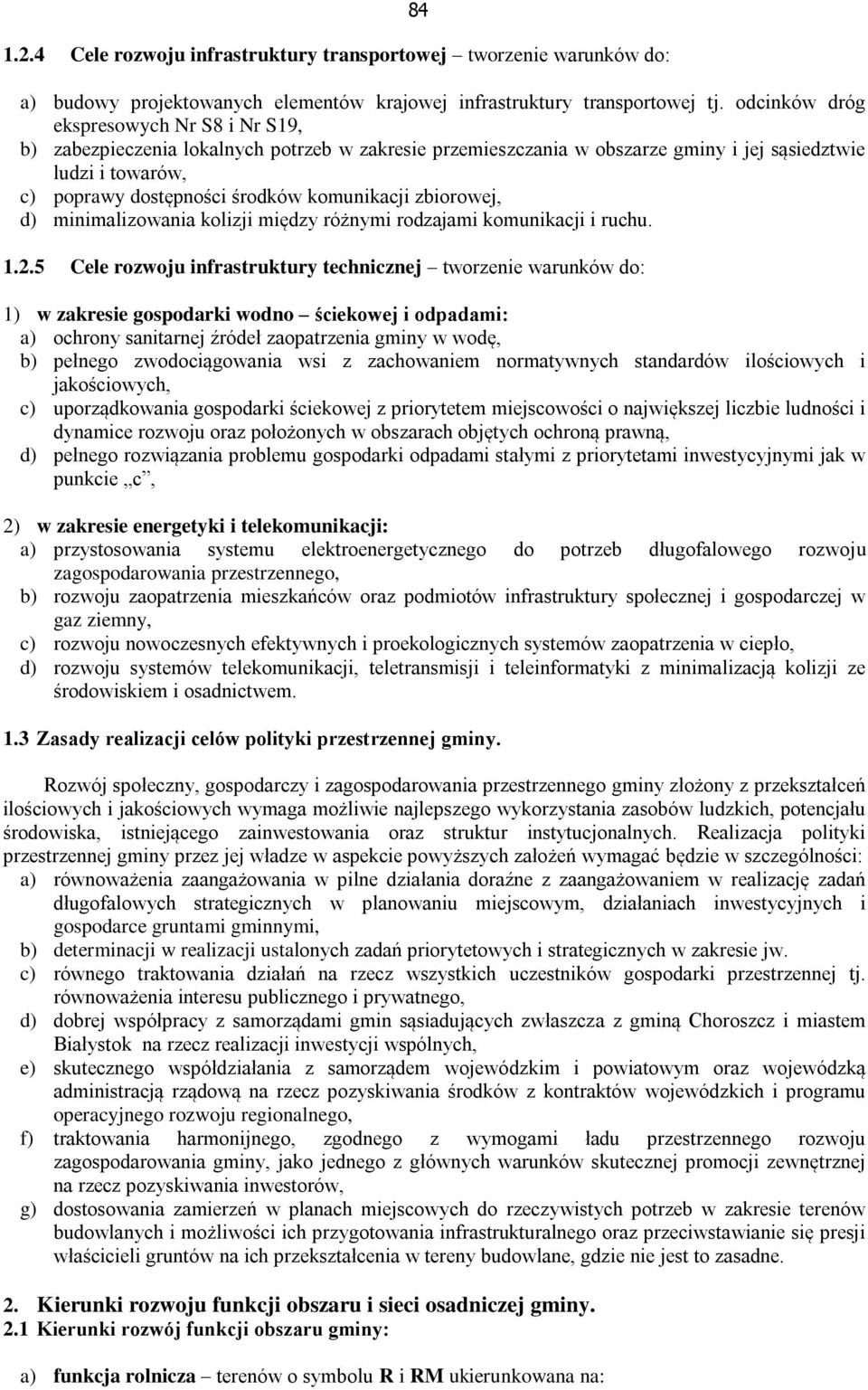 84

1.2.4 Cele rozwoju infrastruktury transportowej – tworzenie warunków do:

a) budowy projektowanych elementów krajowej infrastruktury transportowej tj. odcinków dróg ekspresowych Nr S8 i Nr S19,
b) zabezpieczenia lokalnych potrzeb w zakresie przemieszczania w obszarze gminy i jej sąsiedztwie ludzi i towarów,
c) poprawy dostępności środków komunikacji zbiorowej,
d) minimalizowania kolizji między różnymi rodzajami komunikacji i ruchu.

1.2.5 Cele rozwoju infrastruktury technicznej – tworzenie warunków do:

1) w zakresie gospodarki wodno – ściekowej i odpadami:
a) ochrony sanitarnej źródeł zaopatrzenia gminy w wodę,
b) pełnego zwodociągowania wsi z zachowaniem normatywnych standardów ilościowych i jakościowych,
c) uporządkowania gospodarki ściekowej z priorytetem miejscowości o największej liczbie ludności i dynamice rozwoju oraz położonych w obszarach objętych ochroną prawną,
d) pełnego rozwiązania problemu gospodarki odpadami stałymi z priorytetami inwestycyjnymi jak w punkcie „c”,

2) w zakresie energetyki i telekomunikacji:
a) przystosowania systemu elektroenergetycznego do potrzeb długofalowego rozwoju zagospodarowania przestrzennego,
b) rozwoju zaopatrzenia mieszkańców oraz podmiotów infrastruktury społecznej i gospodarczej w gaz ziemny,
c) rozwoju nowoczesnych efektywnych i proekologicznych systemów zaopatrzenia w ciepło,
d) rozwoju systemów telekomunikacji, teletransmisji i teleinformatyki z minimalizacją kolizji ze środowiskiem i osadnictwem.

1.3 Zasady realizacji celów polityki przestrzennej gminy.

Rozwój społeczny, gospodarczy i zagospodarowania przestrzennego gminy złożony z przekształceń ilościowych i jakościowych wymaga możliwie najlepszego wykorzystania zasobów ludzkich, potencjału środowiska, istniejącego zainwestowania oraz struktur instytucjonalnych. Realizacja polityki przestrzennej gminy przez jej władze w aspekcie powyższych założeń wymagać będzie w szczególności:
a) równoważenia zaangażowania w pilne działania doraźne z zaangażowaniem w realizację zadań długofalowych strategicznych w planowaniu miejscowym, działaniach inwestycyjnych i gospodarce gruntami gminnymi,
b) determinacji w realizacji ustalonych zadań priorytetowych i strategicznych w zakresie jw.
c) równego traktowania działań na rzecz wszystkich uczestników gospodarki przestrzennej tj. równoważenia interesu publicznego i prywatnego,
d) dobrej współpracy z samorządami gmin sąsiadujących zwłaszcza z gminą Choroszcz i miastem Białystok na rzecz realizacji inwestycji wspólnych,
e) skutecznego współdziałania z samorządem wojewódzkim i powiatowym oraz wojewódzką administracją rządową na rzecz pozyskiwania środków z kontraktów wojewódzkich i programu operacyjnego rozwoju regionalnego,
f) traktowania harmonijnego, zgodnego z wymogami ładu przestrzennego rozwoju zagospodarowania gminy, jako jednego z głównych warunków skutecznej promocji zewnętrznej na rzecz pozyskiwania inwestorów,
g) dostosowania zamierzeń w planach miejscowych do rzeczywistych potrzeb w zakresie terenów budowlanych i możliwości ich przygotowania infrastrukturalnego oraz przeciwstawianie się presji właścicieli gruntów na ich przekształcenia w tereny budowlane, gdzie nie jest to zasadne.

2. Kierunki rozwoju funkcji obszaru i sieci osadniczej gminy.
2.1 Kierunki rozwój funkcji obszaru gminy:

a) funkcja rolnicza – terenów o symbolu R i RM ukierunkowana na: